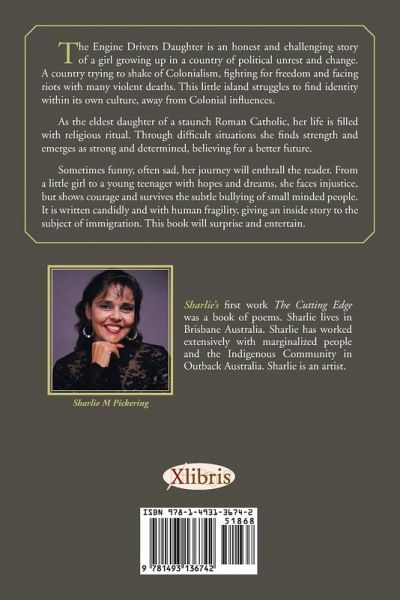 The Engine Drivers Daughter is an honest and challenging story of a girl growing up in a country of political unrest and change. A country trying to shake of Colonialism, fighting for freedom and facing riots with many violent deaths. This little island struggles to find identity within its own culture, away from Colonial influences.

As the eldest daughter of a staunch Roman Catholic, her life is filled with religious ritual. Through difficult situations she finds strength and emerges as strong and determined, believing for a better future.

Sometimes funny, often sad, her journey will enthrall the reader. From a little girl to a young teenager with hopes and dreams, she faces injustice, but shows courage and survives the subtle bullying of small minded people. It is written candidly and with human fragility, giving an inside story to the subject of immigration. This book will surprise and entertain.

Sharlie's first work The Cutting Edge was a book of poems. Sharlie lives in Brisbane Australia. Sharlie has worked extensively with marginalized people and the Indigenous Community in Outback Australia. Sharlie is an artist.

Sharlie M Pickering

Xlibris

ISBN 978-1-4931-3674-2

51868

9 781493 136742